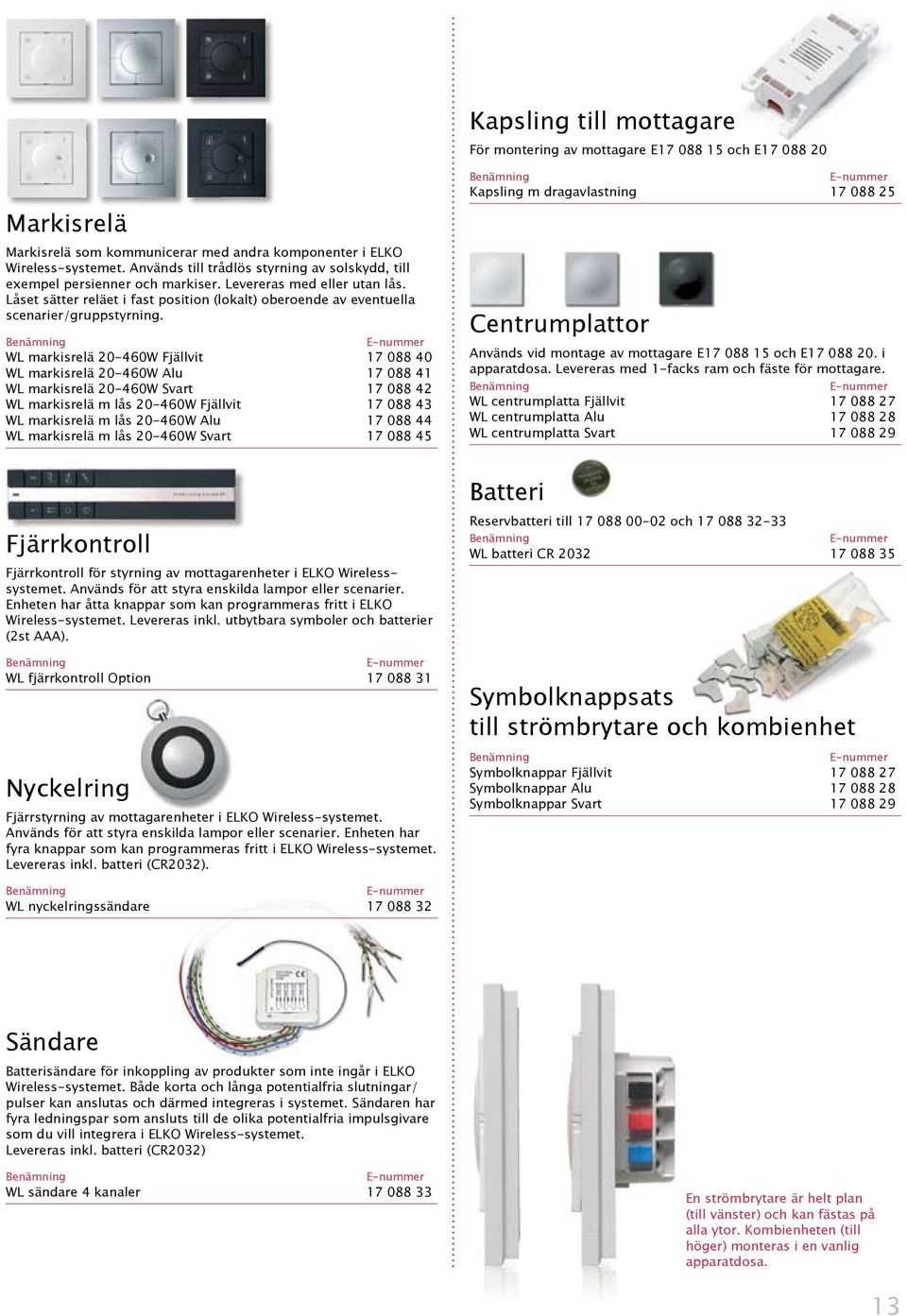 Markisrelä

Markisrelä som kommunicerar med andra komponenter i ELKO Wireless-systemet. Används till trådlös styrning av solskydd, till exempel persienner och markiser. Levereras med eller utan lås. Låset sätter reläet i fast position (lokalt) oberoende av eventuella scenarier/gruppstyrning.

| Benämning | E-nummer |
|---|---|
| WL markisrelä 20-460W Fjällvit | 17 088 40 |
| WL markisrelä 20-460W Alu | 17 088 41 |
| WL markisrelä 20-460W Svart | 17 088 42 |
| WL markisrelä m lås 20-460W Fjällvit | 17 088 43 |
| WL markisrelä m lås 20-460W Alu | 17 088 44 |
| WL markisrelä m lås 20-460W Svart | 17 088 45 |

Fjärrkontroll

Fjärrkontroll för styrning av mottagarenheter i ELKO Wireless-systemet. Används för att styra enskilda lampor eller scenarier. Enheten har åtta knappar som kan programmeras fritt i ELKO Wireless-systemet. Levereras inkl. utbytbara symboler och batterier (2st AAA).

| Benämning | E-nummer |
|---|---|
| WL fjärrkontroll Option | 17 088 31 |

Nyckelring

Fjärrstyrning av mottagarenheter i ELKO Wireless-systemet. Används för att styra enskilda lampor eller scenarier. Enheten har fyra knappar som kan programmeras fritt i ELKO Wireless-systemet. Levereras inkl. batteri (CR2032).

| Benämning | E-nummer |
|---|---|
| WL nyckelringssändare | 17 088 32 |

Sändare

Batterisändare för inkoppling av produkter som inte ingår i ELKO Wireless-systemet. Både korta och långa potentialfria slutningar/pulser kan anslutas och därmed integreras i systemet. Sändaren har fyra ledningspar som ansluts till de olika potentialfria impulsgivare som du vill integrera i ELKO Wireless-systemet. Levereras inkl. batteri (CR2032)

| Benämning | E-nummer |
|---|---|
| WL sändare 4 kanaler | 17 088 33 |

Kapsling till mottagare

För montering av mottagare E17 088 15 och E17 088 20

| Benämning | E-nummer |
|---|---|
| Kapsling m dragavlastning | 17 088 25 |

Centrumplattor

Används vid montage av mottagare E17 088 15 och E17 088 20. i apparatdosa. Levereras med 1-facks ram och fäste för mottagare.

| Benämning | E-nummer |
|---|---|
| WL centrumplatta Fjällvit | 17 088 27 |
| WL centrumplatta Alu | 17 088 28 |
| WL centrumplatta Svart | 17 088 29 |

Batteri

Reservbatteri till 17 088 00-02 och 17 088 32-33

| Benämning | E-nummer |
|---|---|
| WL batteri CR 2032 | 17 088 35 |

Symbolknappsats till strömbrytare och kombienhet

| Benämning | E-nummer |
|---|---|
| Symbolknappar Fjällvit | 17 088 27 |
| Symbolknappar Alu | 17 088 28 |
| Symbolknappar Svart | 17 088 29 |

En strömbrytare är helt plan (till vänster) och kan fästas på alla ytor. Kombienheten (till höger) monteras i en vanlig apparatdosa.

13